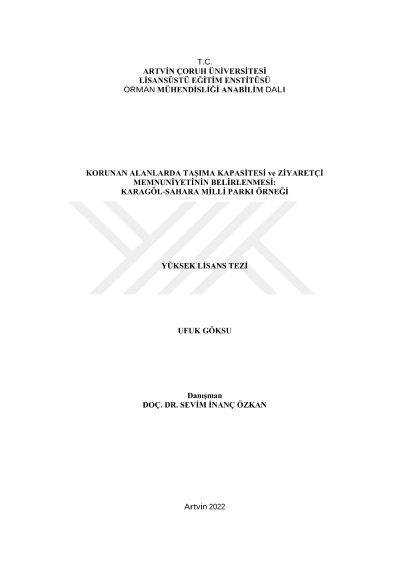 T.C.
ARTVİN ÇORUH ÜNİVERSİTESİ
LİSANSÜSTÜ EĞİTİM ENSTİTÜSÜ
ORMAN MÜHENDİSLİĞİ ANABİLİM DALI

KORUNAN ALANLARDA TAŞIMA KAPASİTESİ ve ZİYARETÇİ
MEMNUNİYETİNİN BELİRLENMESİ:
KARAGÖL-SAHARA MİLLİ PARKI ÖRNEĞİ

YÜKSEK LİSANS TEZİ

UFUK GÖKSU

Danışman
DOÇ. DR. SEVİM İNANÇ ÖZKAN

Artvin 2022